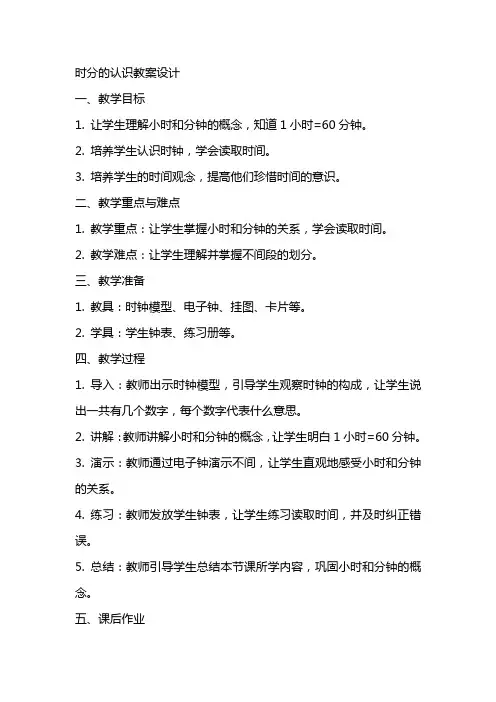 时分的认识教案设计

一、教学目标

1. 让学生理解小时和分钟的概念，知道 1 小时=60 分钟。

2. 培养学生认识时钟，学会读取时间。

3. 培养学生的时间观念，提高他们珍惜时间的意识。

二、教学重点与难点

1. 教学重点：让学生掌握小时和分钟的关系，学会读取时间。

2. 教学难点：让学生理解并掌握不间段的划分。

三、教学准备

1. 教具：时钟模型、电子钟、挂图、卡片等。

2. 学具：学生钟表、练习册等。

四、教学过程

1. 导入：教师出示时钟模型，引导学生观察时钟的构成，让学生说出一共有几个数字，每个数字代表什么意思。

2. 讲解：教师讲解小时和分钟的概念，让学生明白 1 小时=60 分钟。

3. 演示：教师通过电子钟演示不间，让学生直观地感受小时和分钟的关系。

4. 练习：教师发放学生钟表，让学生练习读取时间，并及时纠正错误。

5. 总结：教师引导学生总结本节课所学内容，巩固小时和分钟的概念。

五、课后作业